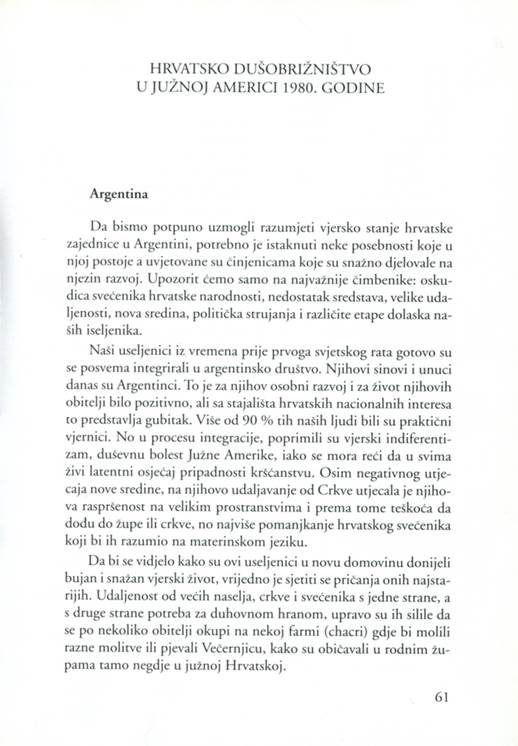 HRVATSKO DUŠOBRIŽNIŠTVO
U JUŽNOJ AMERICI 1980. GODINE

Argentina

Da bismo potpuno uzmogli razumjeti vjersko stanje hrvatske zajednice u Argentini, potrebno je istaknuti neke posebnosti koje u njoj postoje a uvjetovane su činjenicama koje su snažno djelovale na njezin razvoj. Upozorit ćemo samo na najvažnije čimbenike: oskudica svećenika hrvatske narodnosti, nedostatak sredstava, velike udaljenosti, nova sredina, politička strujanja i različite etape dolaska naših iseljenika.

Naši useljenici iz vremena prije prvoga svjetskog rata gotovo su se posvema integrirali u argentinsko društvo. Njihovi sinovi i unuci danas su Argentinci. To je za njihov osobni razvoj i za život njihovih obitelji bilo pozitivno, ali sa stajališta hrvatskih nacionalnih interesa to predstavlja gubitak. Više od 90 % tih naših ljudi bili su praktični vjernici. No u procesu integracije, poprimili su vjerski indiferentizam, duševnu bolest Južne Amerike, iako se mora reći da u svima živi latentni osjećaj pripadnosti kršćanstvu. Osim negativnog utjecaja nove sredine, na njihovo udaljavanje od Crkve utjecala je njihova raspršenost na velikim prostranstvima i prema tome teškoća da dođu do župe ili crkve, no najviše pomanjkanje hrvatskog svećenika koji bi ih razumio na materinskom jeziku.

Da bi se vidjelo kako su ovi useljenici u novu domovinu donijeli bujan i snažan vjerski život, vrijedno je sjetiti se pričanja onih najstarijih. Udaljenost od većih naselja, crkve i svećenika s jedne strane, a s druge strane potreba za duhovnom hranom, upravo su ih silile da se po nekoliko obitelji okupi na nekoj farmi (chacri) gdje bi molili razne molitve ili pjevali Večernjicu, kako su običavali u rodnim župama tamo negdje u južnoj Hrvatskoj.

61